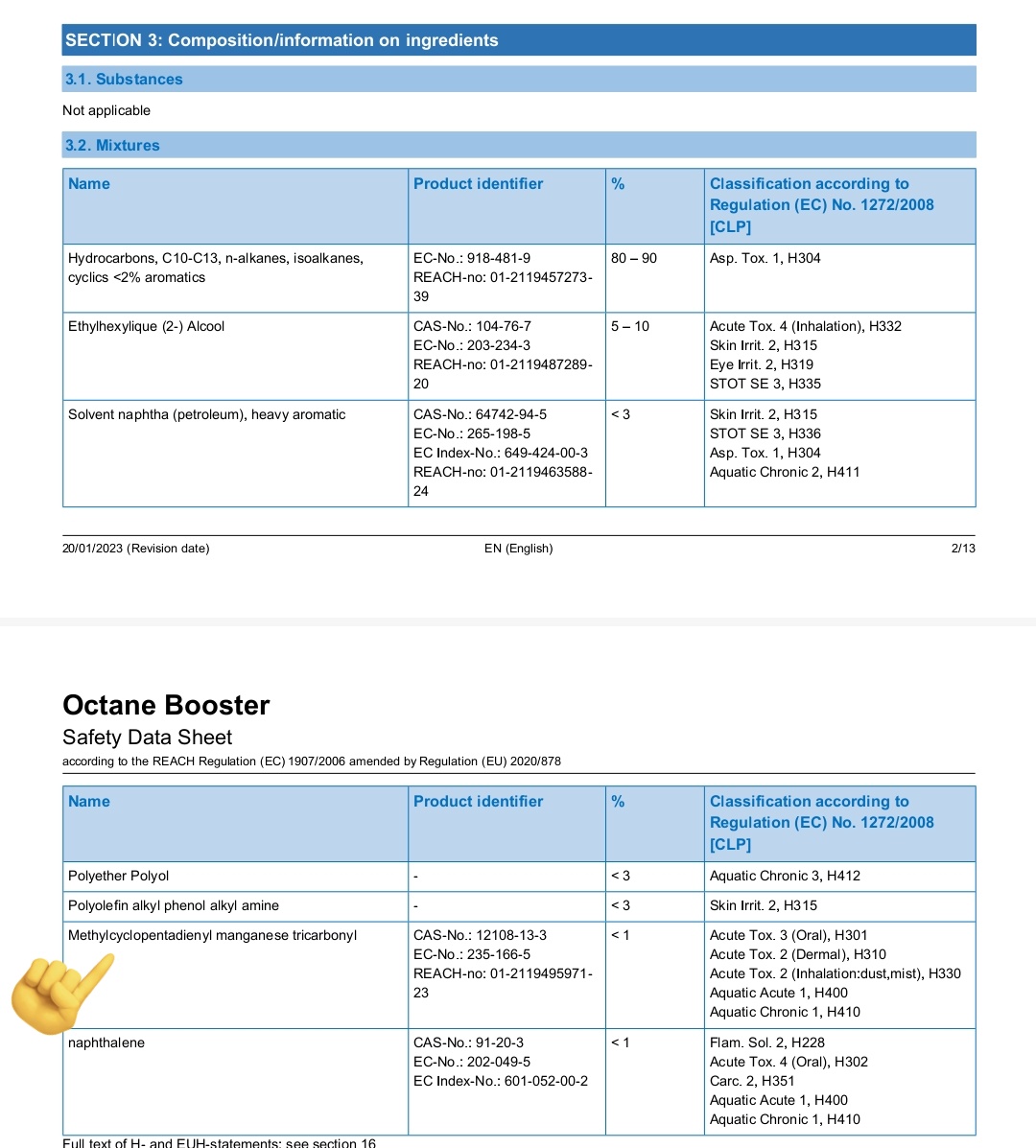 SECTION 3: Composition/information on ingredients

3.1. Substances

Not applicable

3.2. Mixtures

| Name | Product identifier | % | Classification according to Regulation (EC) No. 1272/2008 [CLP] |
|---|---|---|---|
| Hydrocarbons, C10-C13, n-alkanes, isoalkanes, cyclics <2% aromatics | EC-No.: 918-481-9 REACH-no: 01-2119457273-39 | 80 – 90 | Asp. Tox. 1, H304 |
| Ethylhexylique (2-) Alcool | CAS-No.: 104-76-7 EC-No.: 203-234-3 REACH-no: 01-2119487289-20 | 5 – 10 | Acute Tox. 4 (Inhalation), H332 Skin Irrit. 2, H315 Eye Irrit. 2, H319 STOT SE 3, H335 |
| Solvent naphtha (petroleum), heavy aromatic | CAS-No.: 64742-94-5 EC-No.: 265-198-5 EC Index-No.: 649-424-00-3 REACH-no: 01-2119463588-24 | < 3 | Skin Irrit. 2, H315 STOT SE 3, H336 Asp. Tox. 1, H304 Aquatic Chronic 2, H411 |

20/01/2023 (Revision date) EN (English) 2/13

Octane Booster
Safety Data Sheet
according to the REACH Regulation (EC) 1907/2006 amended by Regulation (EU) 2020/878

| Name | Product identifier | % | Classification according to Regulation (EC) No. 1272/2008 [CLP] |
|---|---|---|---|
| Polyether Polyol | - | < 3 | Aquatic Chronic 3, H412 |
| Polyolefin alkyl phenol alkyl amine | - | < 3 | Skin Irrit. 2, H315 |
| Methylcyclopentadienyl manganese tricarbonyl | CAS-No.: 12108-13-3 EC-No.: 235-166-5 REACH-no: 01-2119495971-23 | < 1 | Acute Tox. 3 (Oral), H301 Acute Tox. 2 (Dermal), H310 Acute Tox. 2 (Inhalation:dust,mist), H330 Aquatic Acute 1, H400 Aquatic Chronic 1, H410 |
| naphthalene | CAS-No.: 91-20-3 EC-No.: 202-049-5 EC Index-No.: 601-052-00-2 | < 1 | Flam. Sol. 2, H228 Acute Tox. 4 (Oral), H302 Carc. 2, H351 Aquatic Acute 1, H400 Aquatic Chronic 1, H410 |

Full text of H- and EUH-statements: see section 16